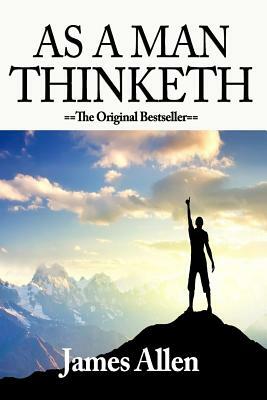 AS A MAN THINKETH

==The Original Bestseller==

James Allen